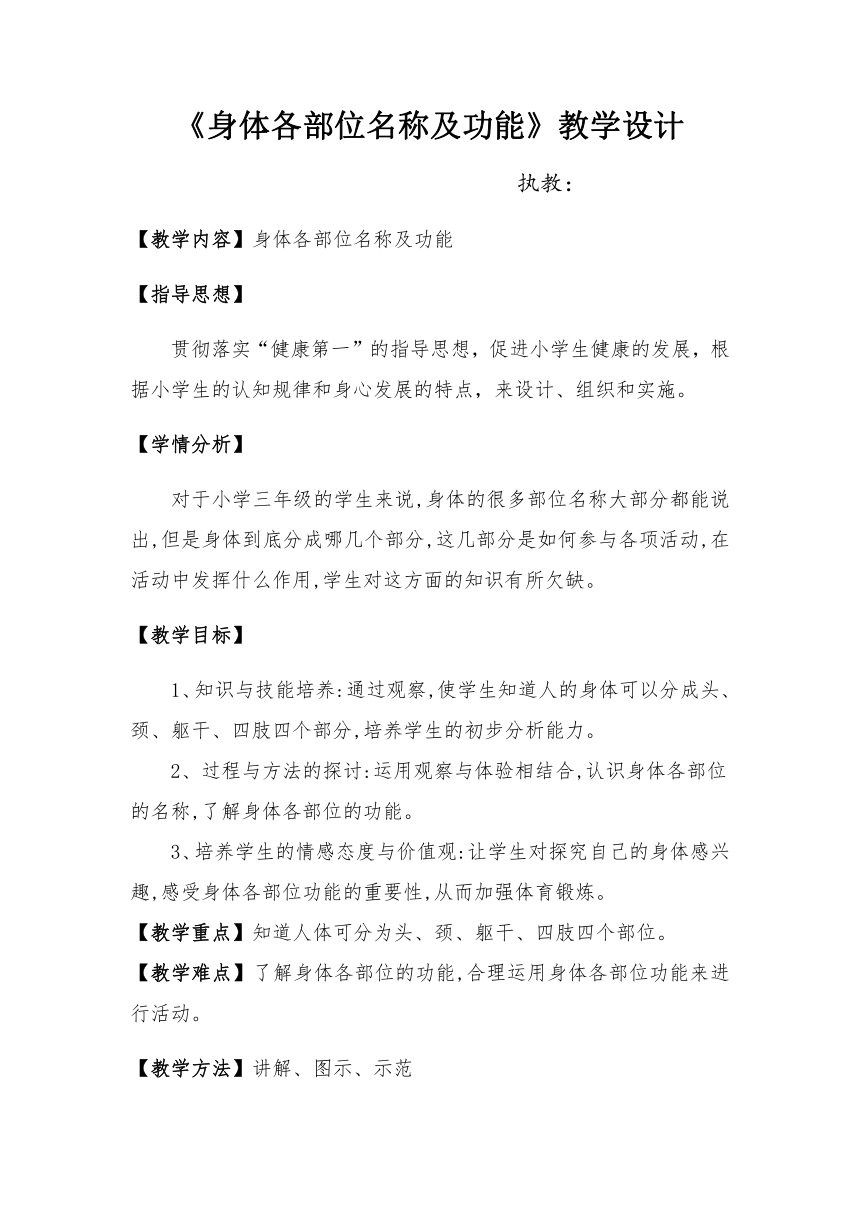 《身体各部位名称及功能》教学设计

执教：

【教学内容】身体各部位名称及功能

【指导思想】

贯彻落实“健康第一”的指导思想，促进小学生健康的发展，根据小学生的认知规律和身心发展的特点，来设计、组织和实施。

【学情分析】

对于小学三年级的学生来说，身体的很多部位名称大部分都能说出，但是身体到底分成哪几个部分，这几部分是如何参与各项活动，在活动中发挥什么作用，学生对这方面的知识有所欠缺。

【教学目标】

1、知识与技能培养：通过观察，使学生知道人的身体可以分成头、颈、躯干、四肢四个部分，培养学生的初步分析能力。

2、过程与方法的探讨：运用观察与体验相结合，认识身体各部位的名称，了解身体各部位的功能。

3、培养学生的情感态度与价值观：让学生对探究自己的身体感兴趣，感受身体各部位功能的重要性，从而加强体育锻炼。

【教学重点】知道人体可分为头、颈、躯干、四肢四个部位。

【教学难点】了解身体各部位的功能，合理运用身体各部位功能来进行活动。

【教学方法】讲解、图示、示范